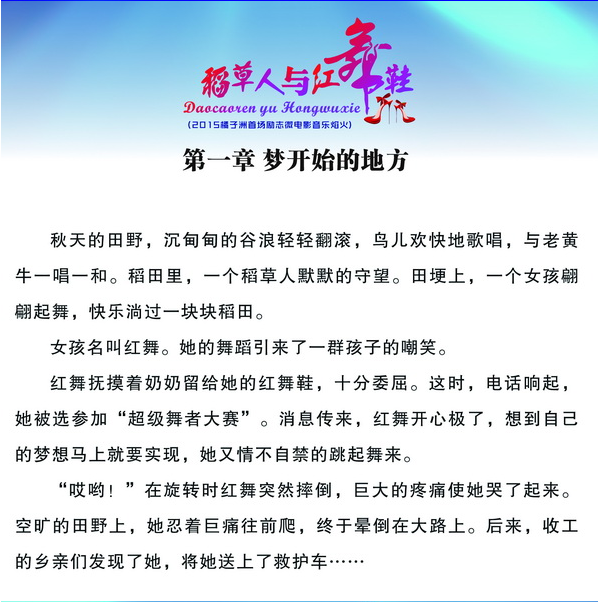 稻草人与红舞鞋
Daocaoren yu Hongwuxie
(2015橘子洲首场励志微电影音乐焰火)

第一章 梦开始的地方

秋天的田野，沉甸甸的谷浪轻轻翻滚，鸟儿欢快地歌唱，与老黄牛一唱一和。稻田里，一个稻草人默默的守望。田埂上，一个女孩翩翩起舞，快乐淌过一块块稻田。

女孩名叫红舞。她的舞蹈引来了一群孩子的嘲笑。

红舞抚摸着奶奶留给她的红舞鞋，十分委屈。这时，电话响起，她被选参加“超级舞者大赛”。消息传来，红舞开心极了，想到自己的梦想马上就要实现，她又情不自禁的跳起舞来。

“哎哟！”在旋转时红舞突然摔倒，巨大的疼痛使她哭了起来。空旷的田野上，她忍着巨痛往前爬，终于晕倒在大路上。后来，收工的乡亲们发现了她，将她送上了救护车……